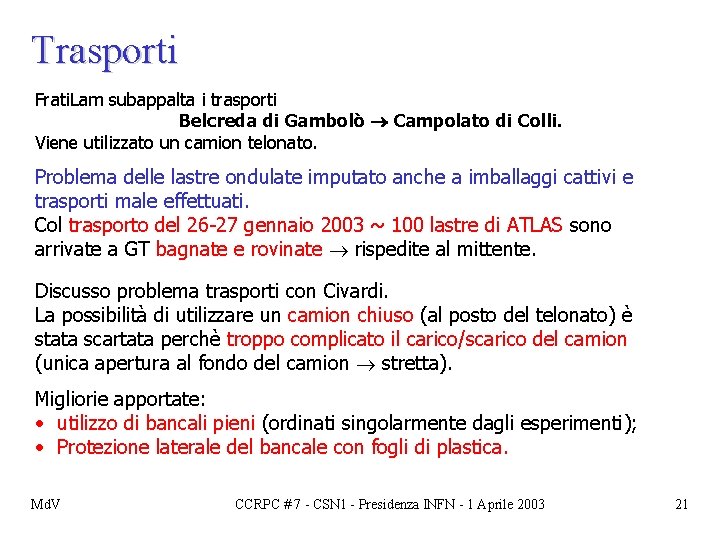 Trasporti

FratiLam subappalta i trasporti
Belcreda di Gambolò $\rightarrow$ Campolato di Colli.
Viene utilizzato un camion telonato.

Problema delle lastre ondulate imputato anche a imballaggi cattivi e trasporti male effettuati.
Col trasporto del 26-27 gennaio 2003 ~ 100 lastre di ATLAS sono arrivate a GT bagnate e rovinate $\rightarrow$ rispedite al mittente.

Discusso problema trasporti con Civardi.
La possibilità di utilizzare un camion chiuso (al posto del telonato) è stata scartata perchè troppo complicato il carico/scarico del camion (unica apertura al fondo del camion $\rightarrow$ stretta).

Migliorie apportate:
• utilizzo di bancali pieni (ordinati singolarmente dagli esperimenti);
• Protezione laterale del bancale con fogli di plastica.

MdV
CCRPC #7 - CSN1 - Presidenza INFN - 1 Aprile 2003
21